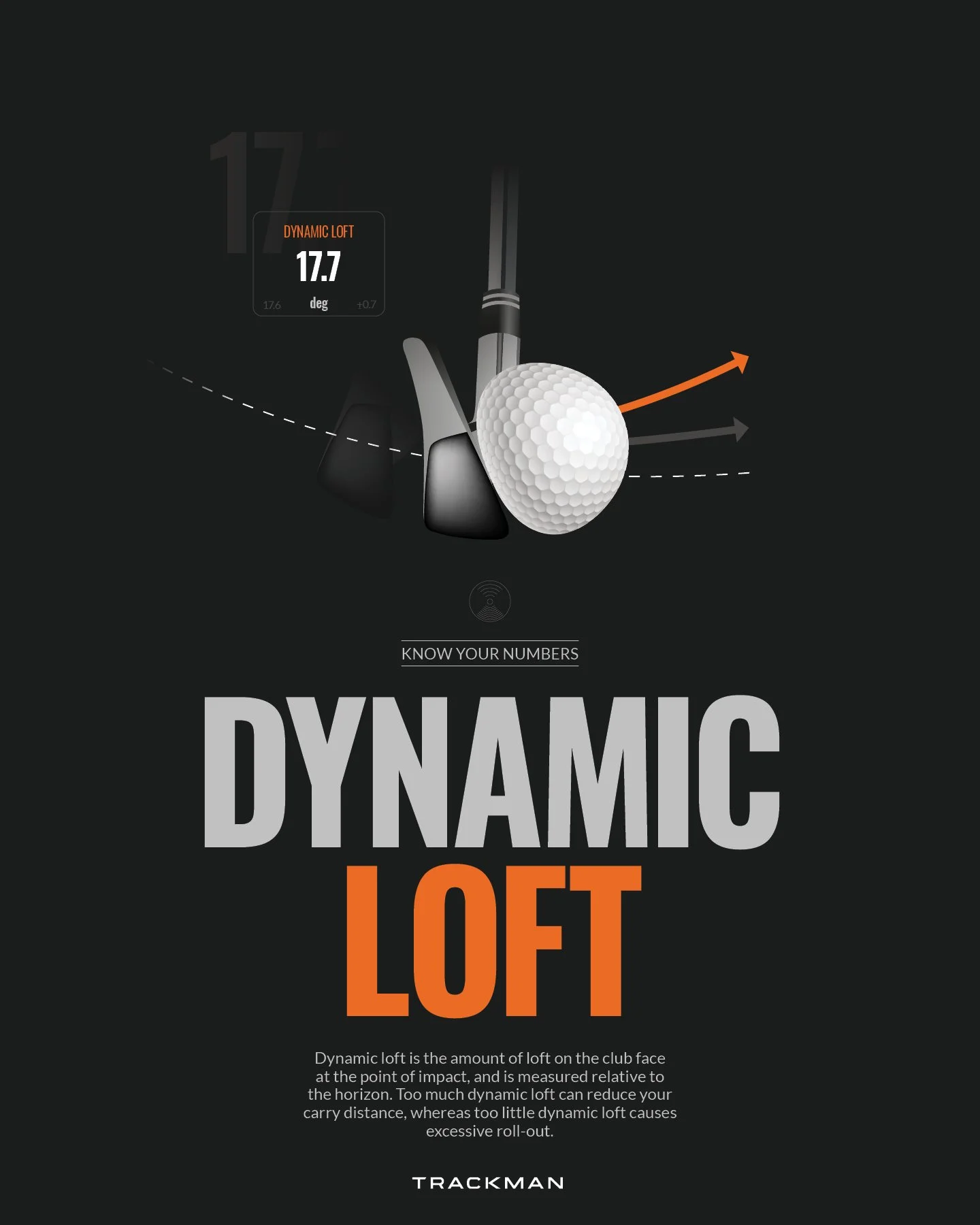 DYNAMIC LOFT
17.7
17.6
deg
±0.7

KNOW YOUR NUMBERS

DYNAMIC
LOFT

Dynamic loft is the amount of loft on the club face at the point of impact, and is measured relative to the horizon. Too much dynamic loft can reduce your carry distance, whereas too little dynamic loft causes excessive roll-out.

TRACKMAN